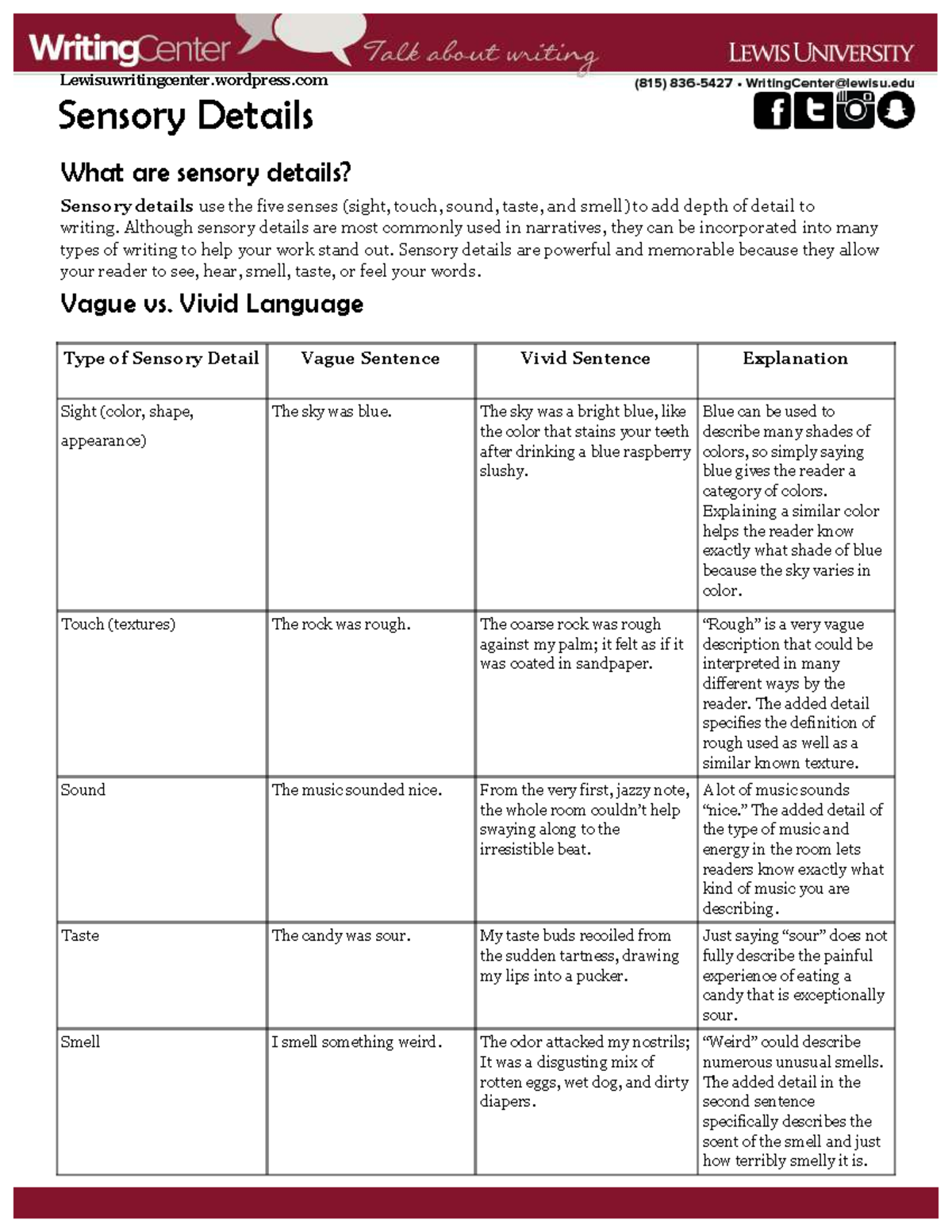 WritingCenter Talk about writing LEWIS UNIVERSITY

Lewisuwritingcenter.wordpress.com

(815) 836-5427 • WritingCenter@lewisu.edu

Sensory Details

What are sensory details?

Sensory details use the five senses (sight, touch, sound, taste, and smell) to add depth of detail to writing. Although sensory details are most commonly used in narratives, they can be incorporated into many types of writing to help your work stand out. Sensory details are powerful and memorable because they allow your reader to see, hear, smell, taste, or feel your words.

Vague vs. Vivid Language

| Type of Sensory Detail | Vague Sentence | Vivid Sentence | Explanation |
|---|---|---|---|
| Sight (color, shape, appearance) | The sky was blue. | The sky was a bright blue, like the color that stains your teeth after drinking a blue raspberry slushy. | Blue can be used to describe many shades of colors, so simply saying blue gives the reader a category of colors. Explaining a similar color helps the reader know exactly what shade of blue because the sky varies in color. |
| Touch (textures) | The rock was rough. | The coarse rock was rough against my palm; it felt as if it was coated in sandpaper. | "Rough" is a very vague description that could be interpreted in many different ways by the reader. The added detail specifies the definition of rough used as well as a similar known texture. |
| Sound | The music sounded nice. | From the very first, jazzy note, the whole room couldn't help swaying along to the irresistible beat. | A lot of music sounds "nice." The added detail of the type of music and energy in the room lets readers know exactly what kind of music you are describing. |
| Taste | The candy was sour. | My taste buds recoiled from the sudden tartness, drawing my lips into a pucker. | Just saying "sour" does not fully describe the painful experience of eating a candy that is exceptionally sour. |
| Smell | I smell something weird. | The odor attacked my nostrils; It was a disgusting mix of rotten eggs, wet dog, and dirty diapers. | "Weird" could describe numerous unusual smells. The added detail in the second sentence specifically describes the scent of the smell and just how terribly smelly it is. |